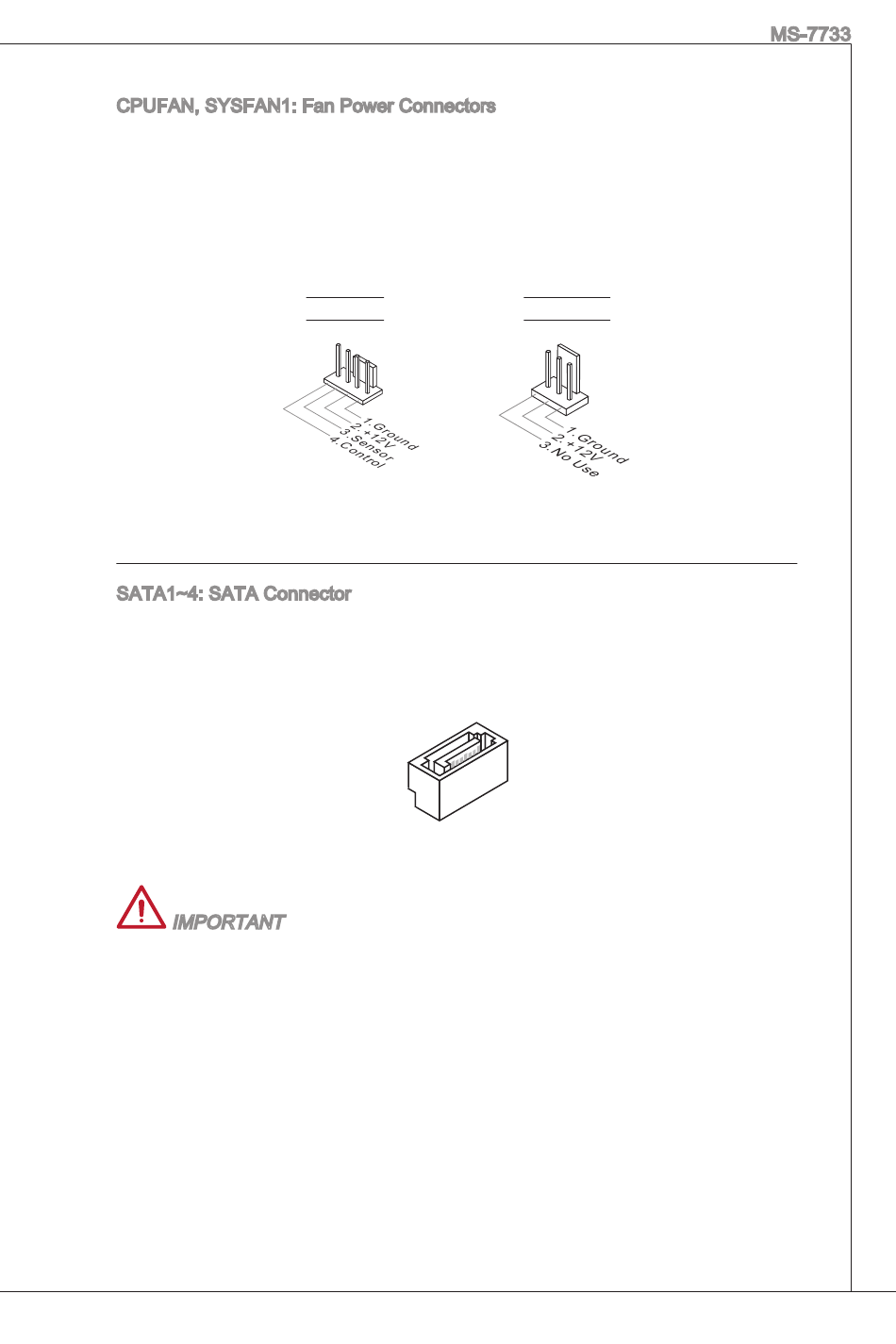 MS-7733

CPUFAN, SYSFAN1: Fan Power Connectors

1.Ground
2.+12V
3.Sensor
4.Control

1.Ground
2.+12V
3.No Use

SATA1~4: SATA Connector

IMPORTANT